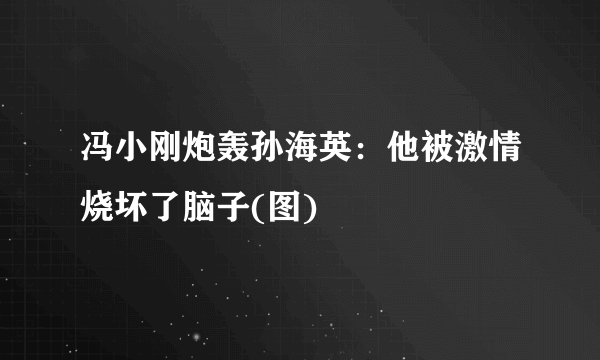 冯小刚炮轰孙海英：他被激情烧坏了脑子(图)